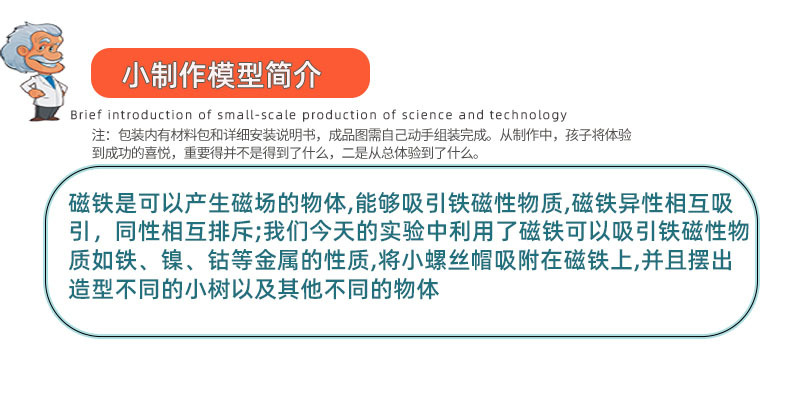 小制作模型简介

Brief introduction of small-scale production of science and technology

注：包装内有材料包和详细安装说明书，成品图需自己动手组装完成。从制作中，孩子将体验到成功的喜悦，重要得并不是得到了什么，二是从总体验到了什么。

磁铁是可以产生磁场的物体,能够吸引铁磁性物质,磁铁异性相互吸引，同性相互排斥;我们今天的实验中利用了磁铁可以吸引铁磁性物质如铁、镍、钴等金属的性质,将小螺丝帽吸附在磁铁上,并且摆出造型不同的小树以及其他不同的物体